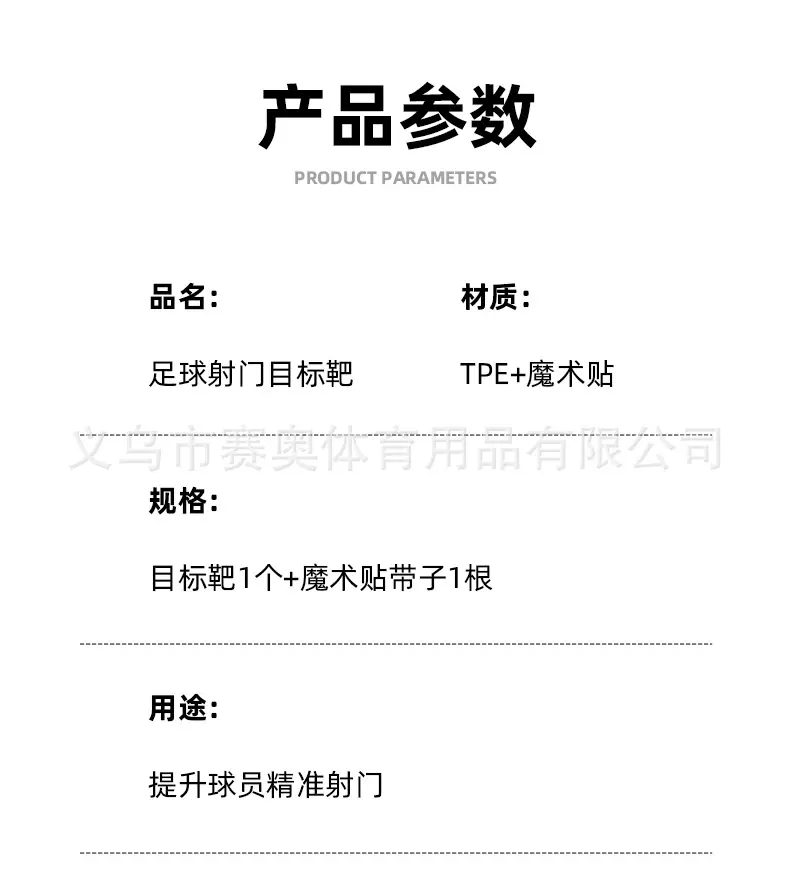 产品参数

PRODUCT PARAMETERS

品名:

足球射门目标靶

材质:

TPE+魔术贴

规格:

目标靶1个+魔术贴带子1根

用途:

提升球员精准射门

义乌市赛奥体育用品有限公司